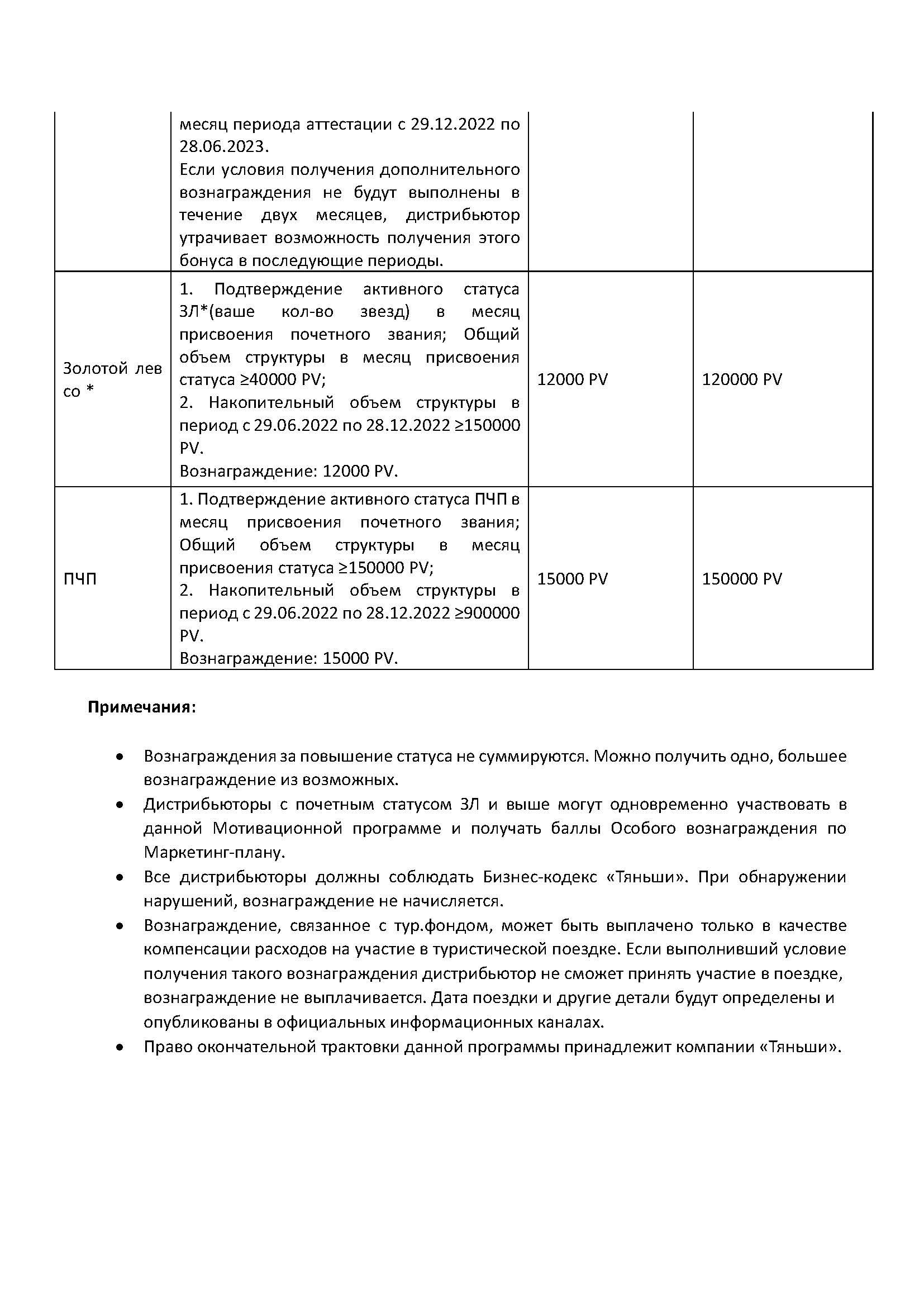 |  |  |  |  |
|---|---|---|---|
|  | месяц периода аттестации с 29.12.2022 по 28.06.2023. Если условия получения дополнительного вознаграждения не будут выполнены в течение двух месяцев, дистрибьютор утрачивает возможность получения этого бонуса в последующие периоды. |  |  |
| Золотой лев со * | 1. Подтверждение активного статуса ЗЛ*(ваше кол-во звезд) в месяц присвоения почетного звания; Общий объем структуры в месяц присвоения статуса ≥40000 PV; 2. Накопительный объем структуры в период с 29.06.2022 по 28.12.2022 ≥150000 PV. Вознаграждение: 12000 PV. | 12000 PV | 120000 PV |
| ПЧП | 1. Подтверждение активного статуса ПЧП в месяц присвоения почетного звания; Общий объем структуры в месяц присвоения статуса ≥150000 PV; 2. Накопительный объем структуры в период с 29.06.2022 по 28.12.2022 ≥900000 PV. Вознаграждение: 15000 PV. | 15000 PV | 150000 PV |

**Примечания:**

• Вознаграждения за повышение статуса не суммируются. Можно получить одно, большее вознаграждение из возможных.
• Дистрибьюторы с почетным статусом ЗЛ и выше могут одновременно участвовать в данной Мотивационной программе и получать баллы Особого вознаграждения по Маркетинг-плану.
• Все дистрибьюторы должны соблюдать Бизнес-кодекс «Тяньши». При обнаружении нарушений, вознаграждение не начисляется.
• Вознаграждение, связанное с тур.фондом, может быть выплачено только в качестве компенсации расходов на участие в туристической поездке. Если выполнивший условие получения такого вознаграждения дистрибьютор не сможет принять участие в поездке, вознаграждение не выплачивается. Дата поездки и другие детали будут определены и опубликованы в официальных информационных каналах.
• Право окончательной трактовки данной программы принадлежит компании «Тяньши».